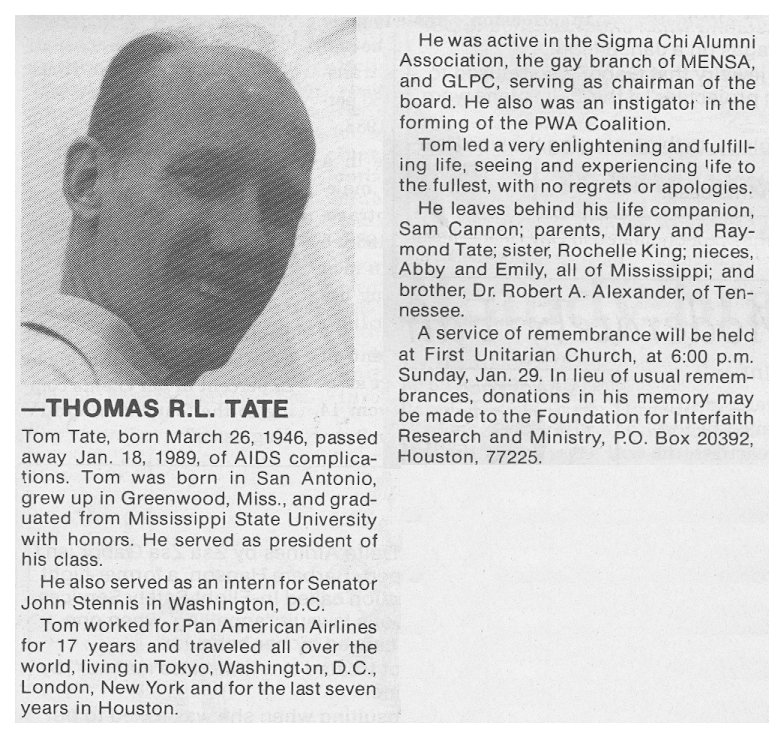 —THOMAS R.L. TATE

Tom Tate, born March 26, 1946, passed away Jan. 18, 1989, of AIDS complications. Tom was born in San Antonio, grew up in Greenwood, Miss., and graduated from Mississippi State University with honors. He served as president of his class.

He also served as an intern for Senator John Stennis in Washington, D.C.

Tom worked for Pan American Airlines for 17 years and traveled all over the world, living in Tokyo, Washington, D.C., London, New York and for the last seven years in Houston.

He was active in the Sigma Chi Alumni Association, the gay branch of MENSA, and GLPC, serving as chairman of the board. He also was an instigator in the forming of the PWA Coalition.

Tom led a very enlightening and fulfilling life, seeing and experiencing life to the fullest, with no regrets or apologies.

He leaves behind his life companion, Sam Cannon; parents, Mary and Raymond Tate; sister, Rochelle King; nieces, Abby and Emily, all of Mississippi; and brother, Dr. Robert A. Alexander, of Tennessee.

A service of remembrance will be held at First Unitarian Church, at 6:00 p.m. Sunday, Jan. 29. In lieu of usual remembrances, donations in his memory may be made to the Foundation for Interfaith Research and Ministry, P.O. Box 20392, Houston, 77225.